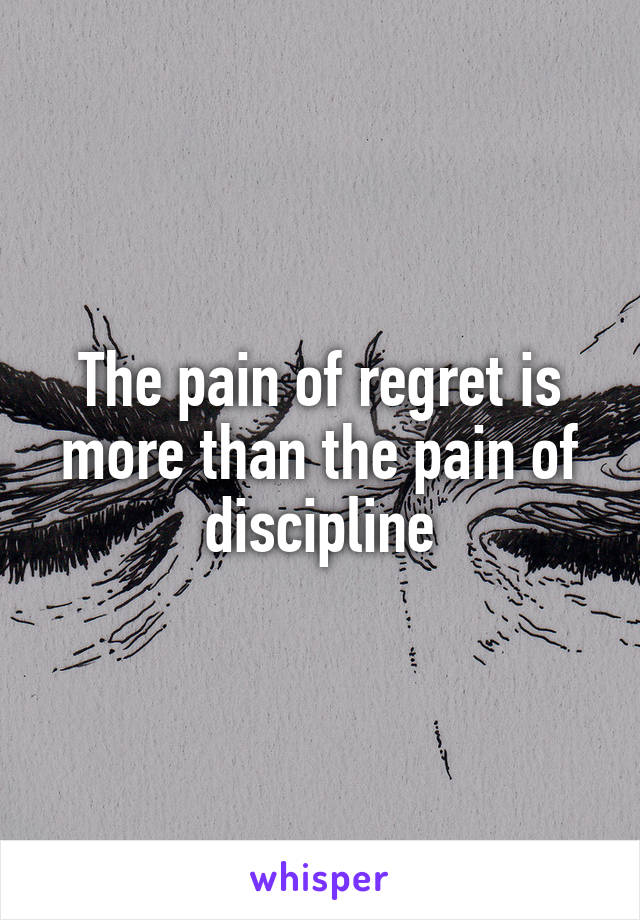 The pain of regret is more than the pain of discipline

whisper